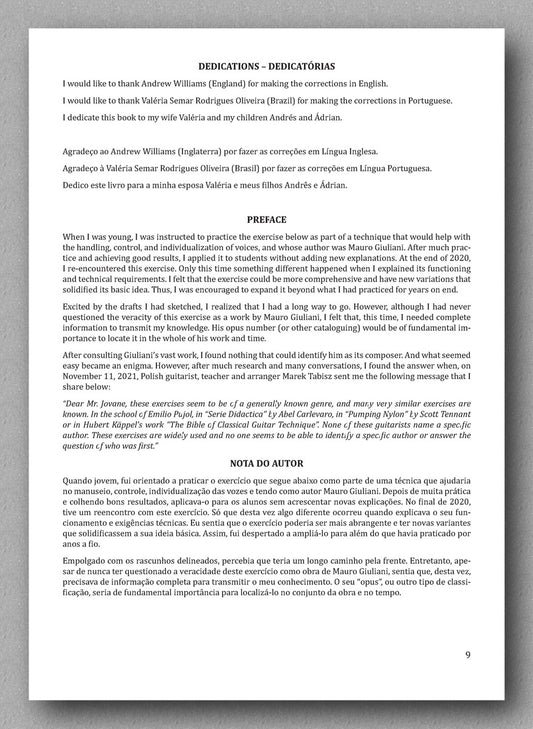 DEDICATIONS – DEDICATÓRIAS

I would like to thank Andrew Williams (England) for making the corrections in English.

I would like to thank Valéria Semar Rodrigues Oliveira (Brazil) for making the corrections in Portuguese.

I dedicate this book to my wife Valéria and my children Andrés and Ádrian.

Agradeço ao Andrew Williams (Inglaterra) por fazer as correções em Língua Inglesa.

Agradeço à Valéria Semar Rodrigues Oliveira (Brasil) por fazer as correções em Língua Portuguesa.

Dedico este livro para a minha esposa Valéria e meus filhos Andrês e Ádrian.

PREFACE

When I was young, I was instructed to practice the exercise below as part of a technique that would help with the handling, control, and individualization of voices, and whose author was Mauro Giuliani. After much practice and achieving good results, I applied it to students without adding new explanations. At the end of 2020, I re-encountered this exercise. Only this time something different happened when I explained its functioning and technical requirements. I felt that the exercise could be more comprehensive and have new variations that solidified its basic idea. Thus, I was encouraged to expand it beyond what I had practiced for years on end.

Excited by the drafts I had sketched, I realized that I had a long way to go. However, although I had never questioned the veracity of this exercise as a work by Mauro Giuliani, I felt that, this time, I needed complete information to transmit my knowledge. His opus number (or other cataloguing) would be of fundamental importance to locate it in the whole of his work and time.

After consulting Giuliani's vast work, I found nothing that could identify him as its composer. And what seemed easy became an enigma. However, after much research and many conversations, I found the answer when, on November 11, 2021, Polish guitarist, teacher and arranger Marek Tabisz sent me the following message that I share below:

"Dear Mr. Jovane, these exercises seem to be of a generally known genre, and many very similar exercises are known. In the school of Emilio Pujol, in "Serie Didactica" by Abel Carlevaro, in "Pumping Nylon" by Scott Tennant or in Hubert Käppel's work "The Bible of Classical Guitar Technique". None of these guitarists name a specific author. These exercises are widely used and no one seems to be able to identify a specific author or answer the question of who was first."

NOTA DO AUTOR

Quando jovem, fui orientado a praticar o exercício que segue abaixo como parte de uma técnica que ajudaria no manuseio, controle, individualização das vozes e tendo como autor Mauro Giuliani. Depois de muita prática e colhendo bons resultados, aplicava-o para os alunos sem acrescentar novas explicações. No final de 2020, tive um reencontro com este exercício. Só que desta vez algo diferente ocorreu quando explicava o seu funcionamento e exigências técnicas. Eu sentia que o exercício poderia ser mais abrangente e ter novas variantes que solidificassem a sua ideia básica. Assim, fui despertado a ampliá-lo para além do que havia praticado por anos a fio.

Empolgado com os rascunhos delineados, percebia que teria um longo caminho pela frente. Entretanto, apesar de nunca ter questionado a veracidade deste exercício como obra de Mauro Giuliani, sentia que, desta vez, precisava de informação completa para transmitir o meu conhecimento. O seu "opus", ou outro tipo de classificação, seria de fundamental importância para localizá-lo no conjunto da obra e no tempo.

9